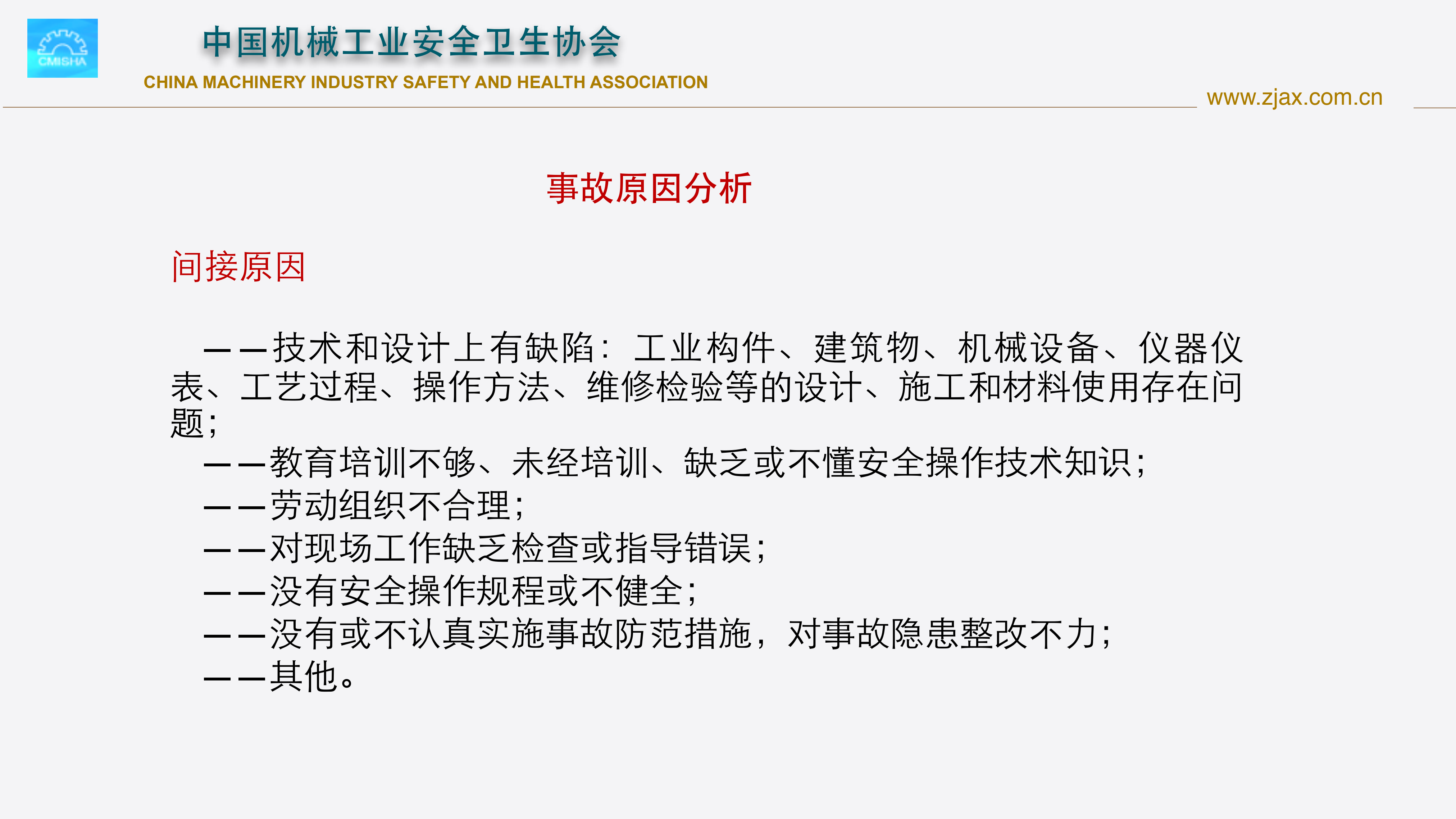 CMISHA

中国机械工业安全卫生协会
CHINA MACHINERY INDUSTRY SAFETY AND HEALTH ASSOCIATION

www.zjax.com.cn

事故原因分析

间接原因

——技术和设计上有缺陷：工业构件、建筑物、机械设备、仪器仪表、工艺过程、操作方法、维修检验等的设计、施工和材料使用存在问题；
——教育培训不够、未经培训、缺乏或不懂安全操作技术知识；
——劳动组织不合理；
——对现场工作缺乏检查或指导错误；
——没有安全操作规程或不健全；
——没有或不认真实施事故防范措施，对事故隐患整改不力；
——其他。